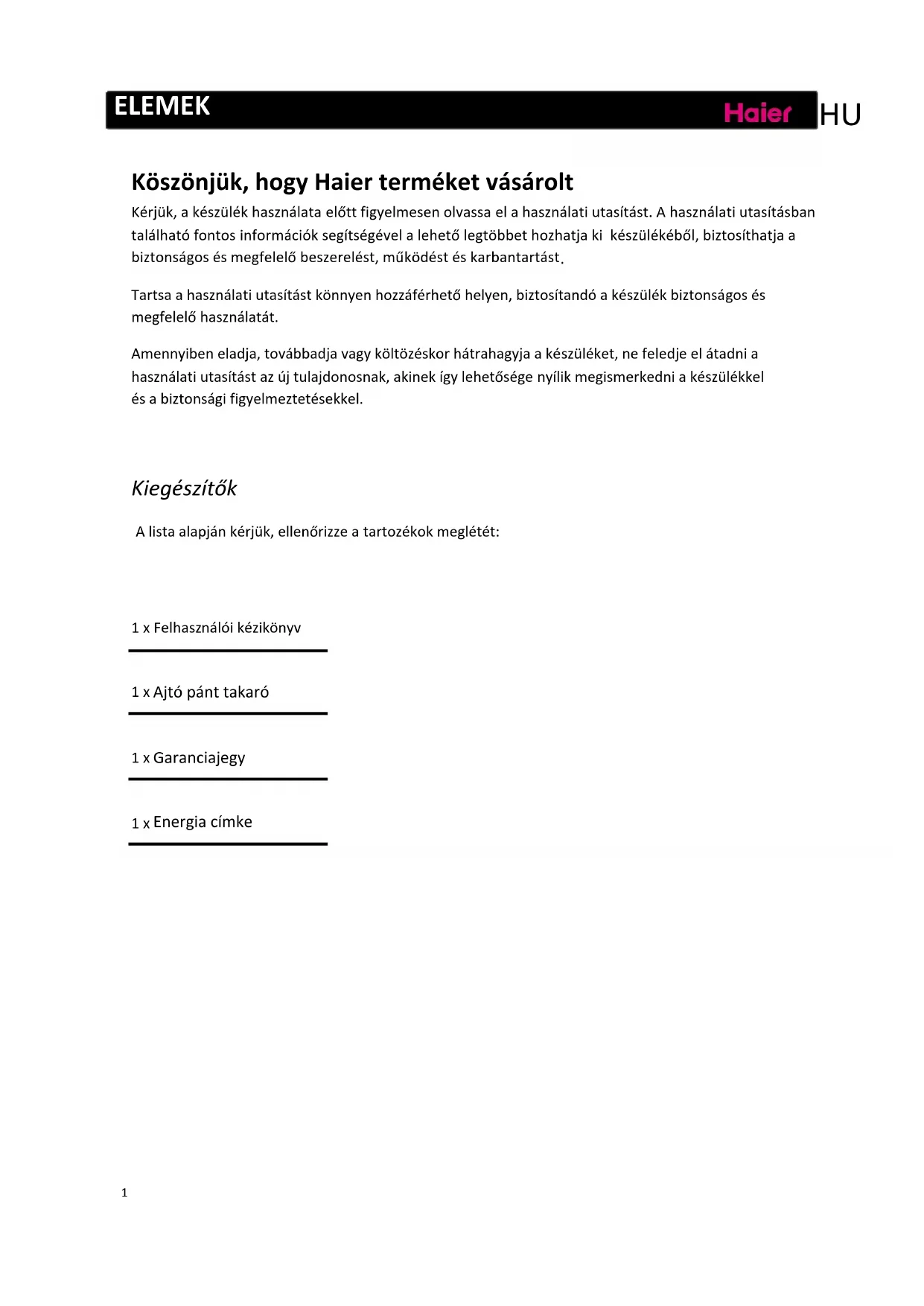 ELEMEK Haier HU

Köszönjük, hogy Haier terméket vásárolt

Kérjük, a készülék használata előtt figyelmesen olvassa el a használati utasítást. A használati utasításban található fontos információk segítségével a lehető legtöbbet hozhatja ki készülékéből, biztosíthatja a biztonságos és megfelelő beszerelést, működést és karbantartást.

Tartsa a használati utasítást könnyen hozzáférhető helyen, biztosítandó a készülék biztonságos és megfelelő használatát.

Amennyiben eladja, továbbadja vagy költözéskor hátrahagyja a készüléket, ne feledje el átadni a használati utasítást az új tulajdonosnak, akinek így lehetősége nyílik megismerkedni a készülékkel és a biztonsági figyelmeztetésekkel.

Kiegészítők

A lista alapján kérjük, ellenőrizze a tartozékok meglétét:

1 x Felhasználói kézikönyv

1 x Ajtó pánt takaró

1 x Garanciajegy

1 x Energia címke

1